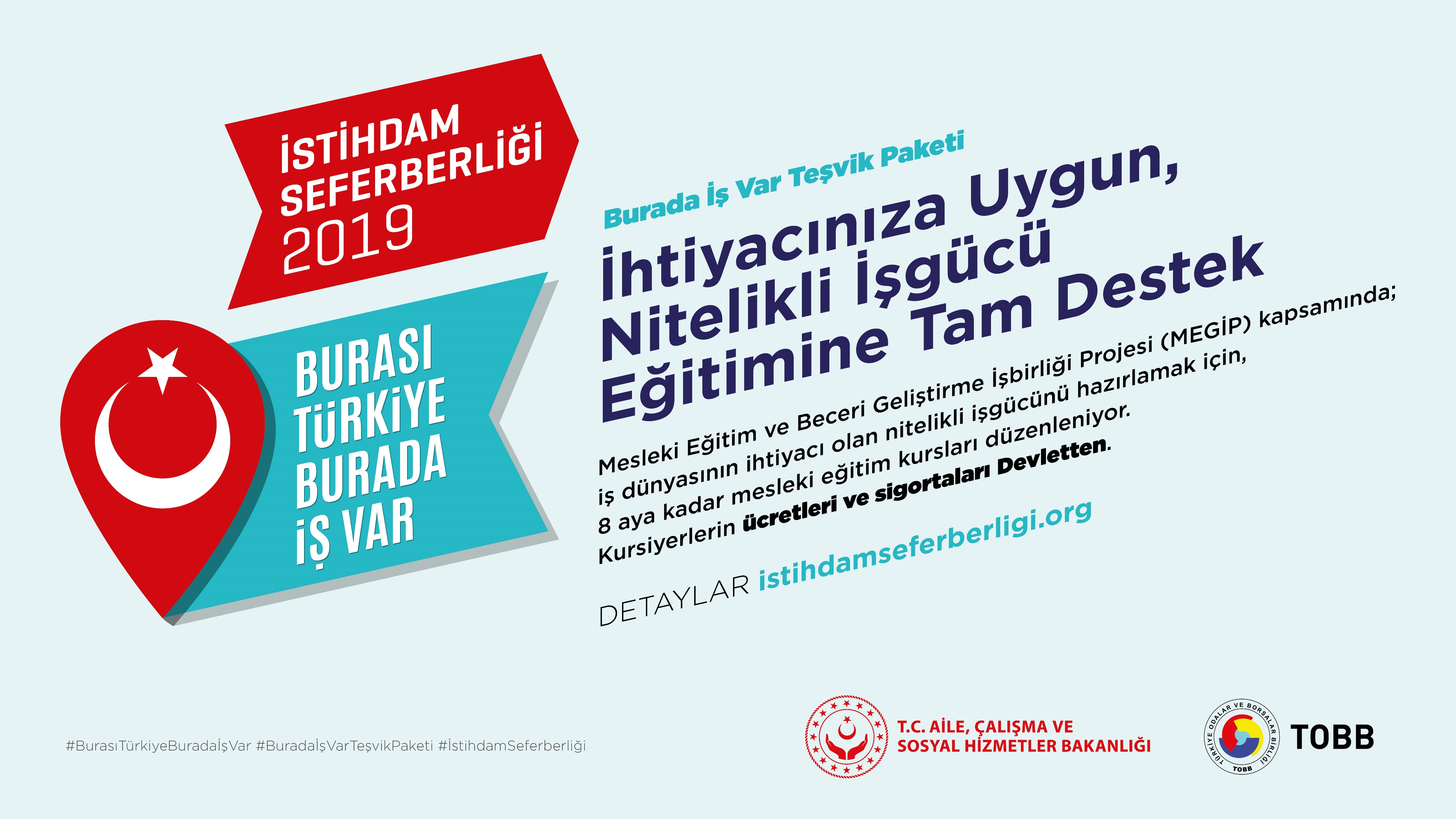 İSTİHDAM SEFERBERLİĞİ 2019

BURASI TÜRKİYE BURADA İŞ VAR

Burada İş Var Teşvik Paketi

İhtiyacınıza Uygun, Nitelikli İşgücü Eğitimine Tam Destek

Mesleki Eğitim ve Beceri Geliştirme İşbirliği Projesi (MEGİP) kapsamında; iş dünyasının ihtiyacı olan nitelikli işgücünü hazırlamak için, 8 aya kadar mesleki eğitim kursları düzenleniyor. Kursiyerlerin ücretleri ve sigortaları Devletten.

DETAYLAR istihdamseferberligi.org

#BurasıTürkiyeBuradaİşVar #BuradaİşVarTeşvikPaketi #İstihdamSeferberliği

T.C. AİLE, ÇALIŞMA VE SOSYAL HİZMETLER BAKANLIĞI

TÜRKİYE ODALAR VE BORSALAR BİRLİĞİ TOBB

TOBB